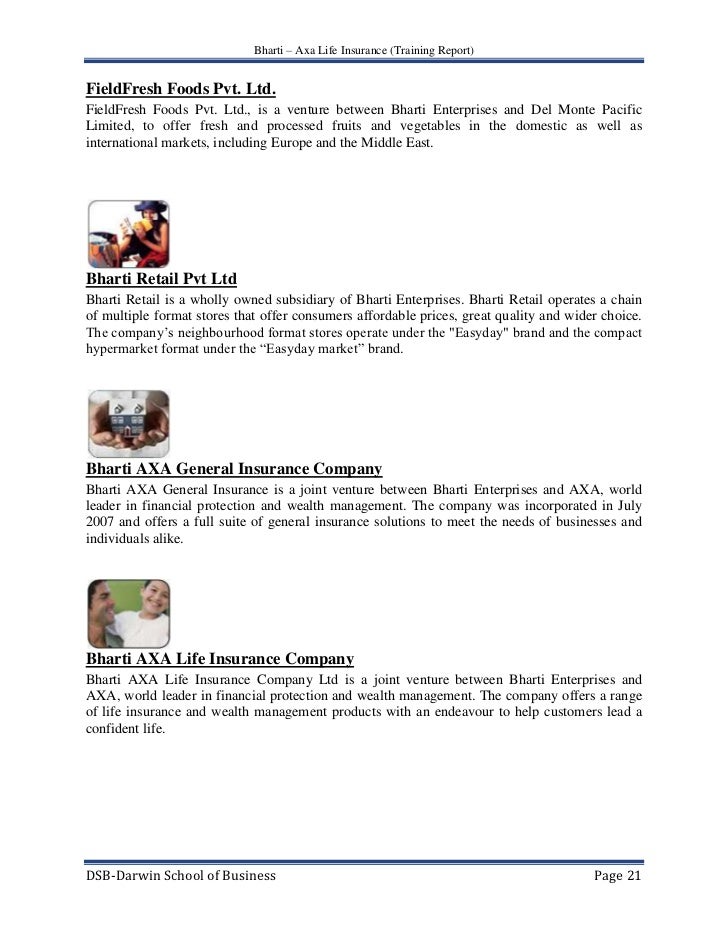 Bharti – Axa Life Insurance (Training Report)

FieldFresh Foods Pvt. Ltd.

FieldFresh Foods Pvt. Ltd., is a venture between Bharti Enterprises and Del Monte Pacific Limited, to offer fresh and processed fruits and vegetables in the domestic as well as international markets, including Europe and the Middle East.

Bharti Retail Pvt Ltd

Bharti Retail is a wholly owned subsidiary of Bharti Enterprises. Bharti Retail operates a chain of multiple format stores that offer consumers affordable prices, great quality and wider choice. The company's neighbourhood format stores operate under the "Easyday" brand and the compact hypermarket format under the “Easyday market” brand.

Bharti AXA General Insurance Company

Bharti AXA General Insurance is a joint venture between Bharti Enterprises and AXA, world leader in financial protection and wealth management. The company was incorporated in July 2007 and offers a full suite of general insurance solutions to meet the needs of businesses and individuals alike.

Bharti AXA Life Insurance Company

Bharti AXA Life Insurance Company Ltd is a joint venture between Bharti Enterprises and AXA, world leader in financial protection and wealth management. The company offers a range of life insurance and wealth management products with an endeavour to help customers lead a confident life.

DSB-Darwin School of Business

Page 21